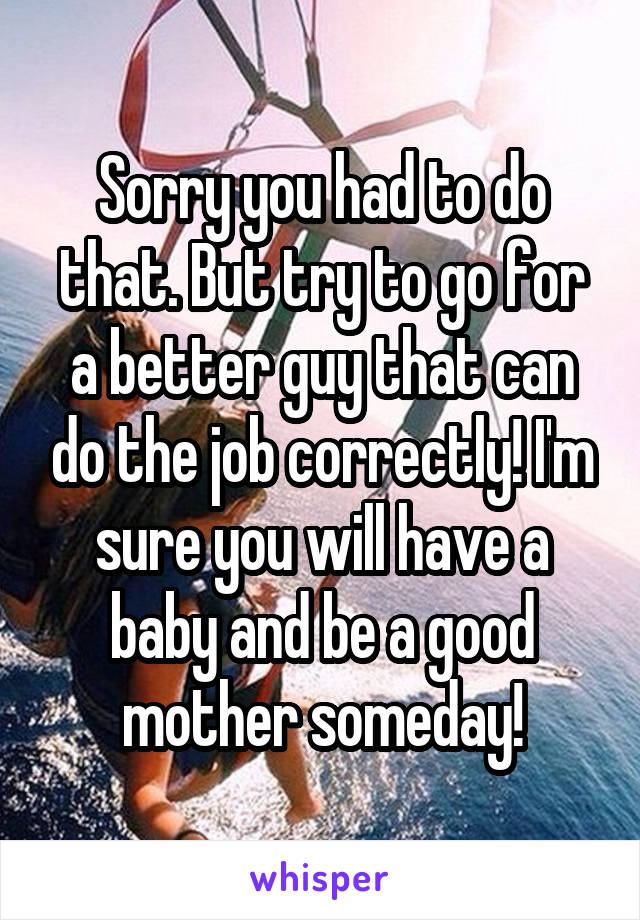 Sorry you had to do that. But try to go for a better guy that can do the job correctly! I'm sure you will have a baby and be a good mother someday!

whisper